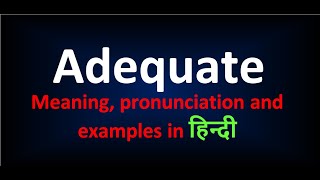 Adequate

Meaning, pronunciation and examples in हिन्दी